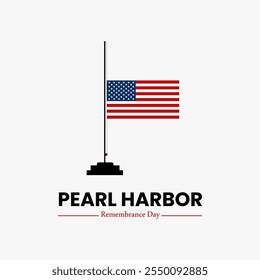 PEARL HARBOR
Remembrance Day

shutterstock.com · 2550092885